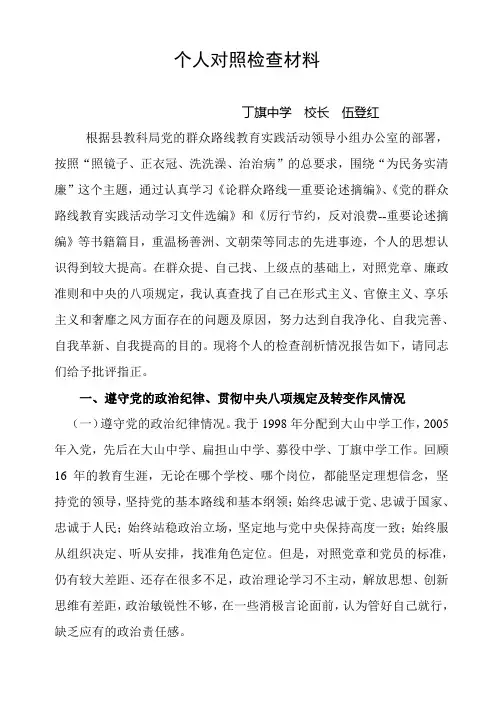 个人对照检查材料

丁旗中学　校长　伍登红

根据县教科局党的群众路线教育实践活动领导小组办公室的部署，按照“照镜子、正衣冠、洗洗澡、治治病”的总要求，围绕“为民务实清廉”这个主题，通过认真学习《论群众路线—重要论述摘编》、《党的群众路线教育实践活动学习文件选编》和《厉行节约，反对浪费--重要论述摘编》等书籍篇目，重温杨善洲、文朝荣等同志的先进事迹，个人的思想认识得到较大提高。在群众提、自己找、上级点的基础上，对照党章、廉政准则和中央的八项规定，我认真查找了自己在形式主义、官僚主义、享乐主义和奢靡之风方面存在的问题及原因，努力达到自我净化、自我完善、自我革新、自我提高的目的。现将个人的检查剖析情况报告如下，请同志们给予批评指正。

一、遵守党的政治纪律、贯彻中央八项规定及转变作风情况

（一）遵守党的政治纪律情况。我于 1998 年分配到大山中学工作，2005 年入党，先后在大山中学、扁担山中学、募役中学、丁旗中学工作。回顾 16 年的教育生涯，无论在哪个学校、哪个岗位，都能坚定理想信念，坚持党的领导，坚持党的基本路线和基本纲领；始终忠诚于党、忠诚于国家、忠诚于人民；始终站稳政治立场，坚定地与党中央保持高度一致；始终服从组织决定、听从安排，找准角色定位。但是，对照党章和党员的标准，仍有较大差距、还存在很多不足，政治理论学习不主动，解放思想、创新思维有差距，政治敏锐性不够，在一些消极言论面前，认为管好自己就行，缺乏应有的政治责任感。